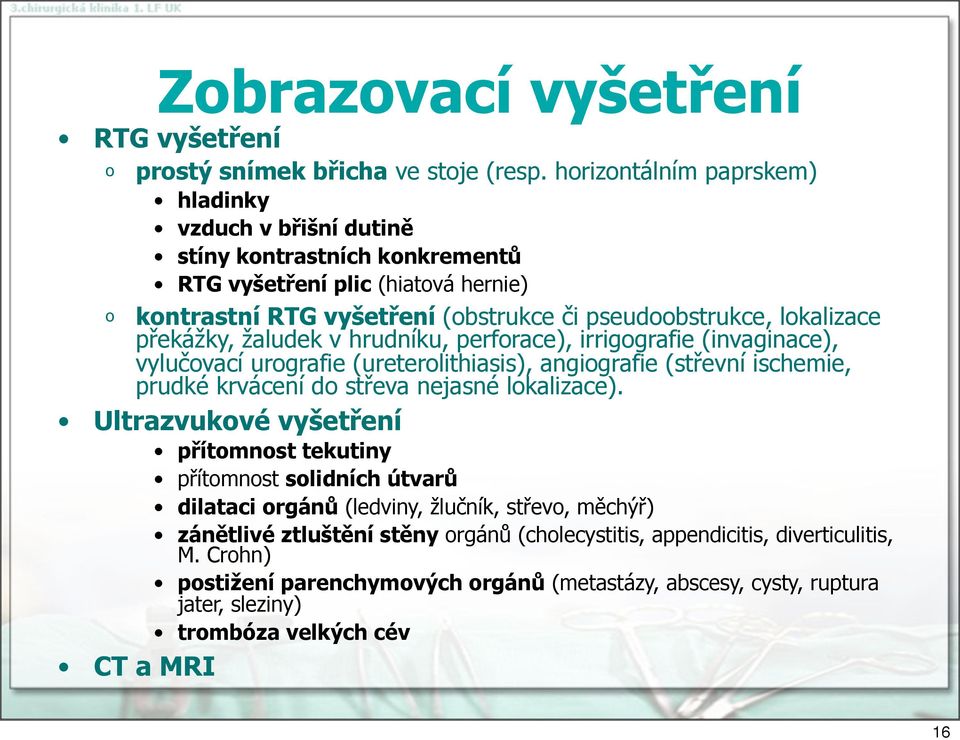 3.chirurgická klinika 1. LF UK

Zobrazovací vyšetření

• RTG vyšetření
o prostý snímek břicha ve stoje (resp. horizontálním paprskem)
• hladinky
• vzduch v břišní dutině
• stíny kontrastních konkrementů
• RTG vyšetření plic (hiatová hernie)
o kontrastní RTG vyšetření (obstrukce či pseudoobstrukce, lokalizace překážky, žaludek v hrudníku, perforace), irrigografie (invaginace), vylučovací urografie (ureterolithiasis), angiografie (střevní ischemie, prudké krvácení do střeva nejasné lokalizace).
• Ultrazvukové vyšetření
• přítomnost tekutiny
• přítomnost solidních útvarů
• dilataci orgánů (ledviny, žlučník, střevo, měchýř)
• zánětlivé ztluštění stěny orgánů (cholecystitis, appendicitis, diverticulitis, M. Crohn)
• postižení parenchymových orgánů (metastázy, abscesy, cysty, ruptura jater, sleziny)
• trombóza velkých cév
• CT a MRI

16